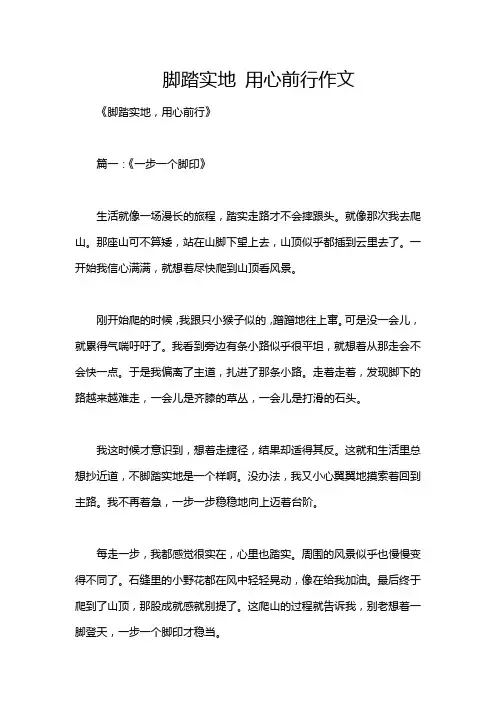 脚踏实地 用心前行作文

《脚踏实地，用心前行》

篇一：《一步一个脚印》

生活就像一场漫长的旅程，踏实走路才不会摔跟头。就像那次我去爬山。那座山可不算矮，站在山脚下望上去，山顶似乎都插到云里去了。一开始我信心满满，就想着尽快爬到山顶看风景。

刚开始爬的时候，我跟只小猴子似的，蹭蹭地往上窜。可是没一会儿，就累得气喘吁吁了。我看到旁边有条小路似乎很平坦，就想着从那走会不会快一点。于是我偏离了主道，扎进了那条小路。走着走着，发现脚下的路越来越难走，一会儿是齐膝的草丛，一会儿是打滑的石头。

我这时候才意识到，想着走捷径，结果却适得其反。这就和生活里总想抄近道，不脚踏实地是一个样啊。没办法，我又小心翼翼地摸索着回到主路。我不再着急，一步一步稳稳地向上迈着台阶。

每走一步，我都感觉很实在，心里也踏实。周围的风景似乎也慢慢变得不同了。石缝里的小野花都在风中轻轻晃动，像在给我加油。最后终于爬到了山顶，那股成就感就别提了。这爬山的过程就告诉我，别老想着一脚登天，一步一个脚印才稳当。